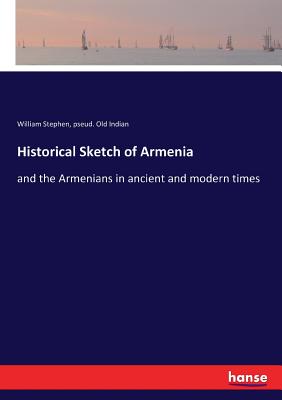 William Stephen, pseud. Old Indian

Historical Sketch of Armenia

and the Armenians in ancient and modern times

hanse